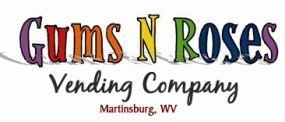 Gums N Roses
Vending Company
Martinsburg, WV